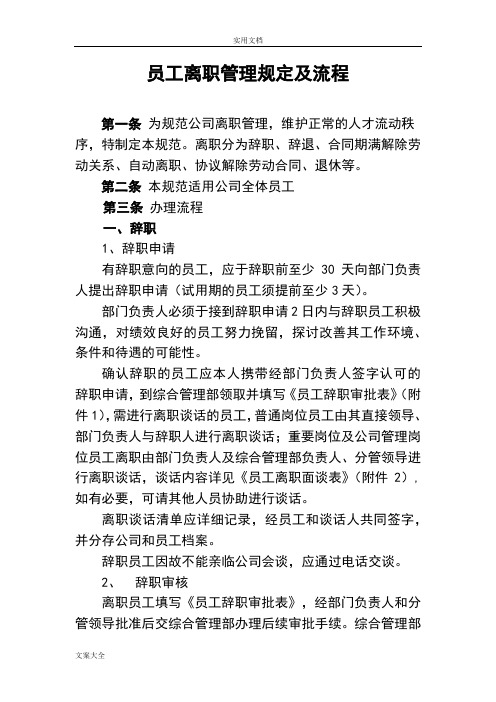 实用文档

员工离职管理规定及流程

第一条 为规范公司离职管理，维护正常的人才流动秩序，特制定本规范。离职分为辞职、辞退、合同期满解除劳动关系、自动离职、协议解除劳动合同、退休等。

第二条 本规范适用公司全体员工

第三条 办理流程

一、辞职

1、辞职申请

有辞职意向的员工，应于辞职前至少30天向部门负责人提出辞职申请（试用期的员工须提前至少3天）。

部门负责人必须于接到辞职申请2日内与辞职员工积极沟通，对绩效良好的员工努力挽留，探讨改善其工作环境、条件和待遇的可能性。

确认辞职的员工应本人携带经部门负责人签字认可的辞职申请，到综合管理部领取并填写《员工辞职审批表》（附件1），需进行离职谈话的员工，普通岗位员工由其直接领导、部门负责人与辞职人进行离职谈话；重要岗位及公司管理岗位员工离职由部门负责人及综合管理部负责人、分管领导进行离职谈话，谈话内容详见《员工离职面谈表》（附件2），如有必要，可请其他人员协助进行谈话。

离职谈话清单应详细记录，经员工和谈话人共同签字，并分存公司和员工档案。

辞职员工因故不能亲临公司会谈，应通过电话交谈。

2、 辞职审核

离职员工填写《员工辞职审批表》，经部门负责人和分管领导批准后交综合管理部办理后续审批手续。综合管理部

文案大全